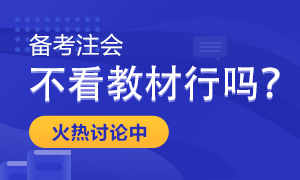 备考注会
不看教材行吗？
火热讨论中